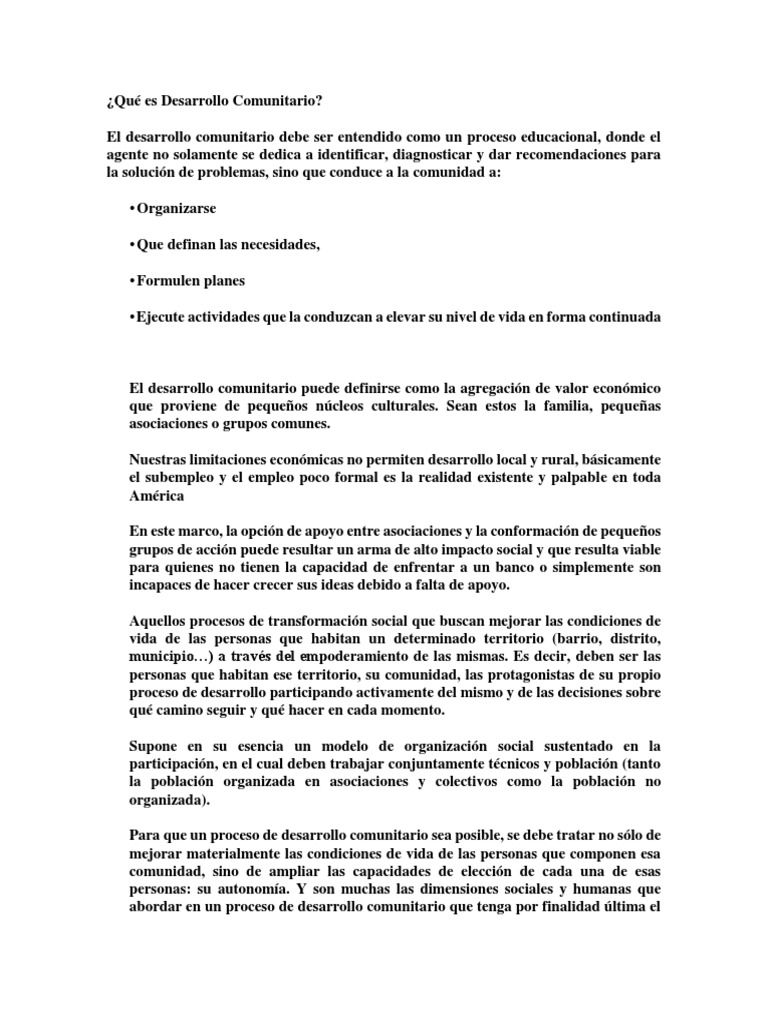 ¿Qué es Desarrollo Comunitario?

El desarrollo comunitario debe ser entendido como un proceso educacional, donde el agente no solamente se dedica a identificar, diagnosticar y dar recomendaciones para la solución de problemas, sino que conduce a la comunidad a:

• Organizarse

• Que definan las necesidades,

• Formulen planes

• Ejecute actividades que la conduzcan a elevar su nivel de vida en forma continuada

El desarrollo comunitario puede definirse como la agregación de valor económico que proviene de pequeños núcleos culturales. Sean estos la familia, pequeñas asociaciones o grupos comunes.

Nuestras limitaciones económicas no permiten desarrollo local y rural, básicamente el subempleo y el empleo poco formal es la realidad existente y palpable en toda América

En este marco, la opción de apoyo entre asociaciones y la conformación de pequeños grupos de acción puede resultar un arma de alto impacto social y que resulta viable para quienes no tienen la capacidad de enfrentar a un banco o simplemente son incapaces de hacer crecer sus ideas debido a falta de apoyo.

Aquellos procesos de transformación social que buscan mejorar las condiciones de vida de las personas que habitan un determinado territorio (barrio, distrito, municipio…) a través del empoderamiento de las mismas. Es decir, deben ser las personas que habitan ese territorio, su comunidad, las protagonistas de su propio proceso de desarrollo participando activamente del mismo y de las decisiones sobre qué camino seguir y qué hacer en cada momento.

Supone en su esencia un modelo de organización social sustentado en la participación, en el cual deben trabajar conjuntamente técnicos y población (tanto la población organizada en asociaciones y colectivos como la población no organizada).

Para que un proceso de desarrollo comunitario sea posible, se debe tratar no sólo de mejorar materialmente las condiciones de vida de las personas que componen esa comunidad, sino de ampliar las capacidades de elección de cada una de esas personas: su autonomía. Y son muchas las dimensiones sociales y humanas que abordar en un proceso de desarrollo comunitario que tenga por finalidad última el